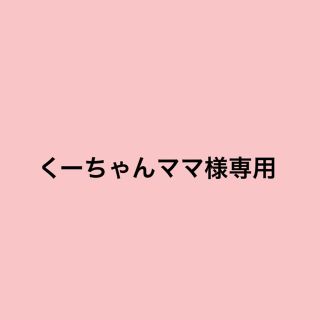 くーちゃんママ様専用